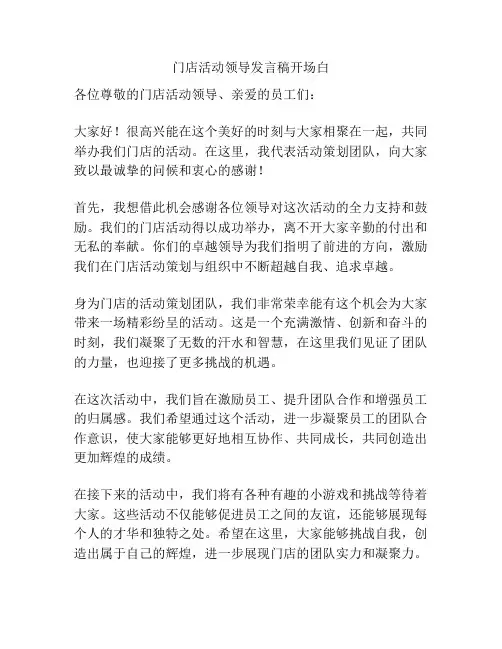 门店活动领导发言稿开场白

各位尊敬的门店活动领导、亲爱的员工们：

大家好！很高兴能在这个美好的时刻与大家相聚在一起，共同举办我们门店的活动。在这里，我代表活动策划团队，向大家致以最诚挚的问候和衷心的感谢！

首先，我想借此机会感谢各位领导对这次活动的全力支持和鼓励。我们的门店活动得以成功举办，离不开大家辛勤的付出和无私的奉献。你们的卓越领导为我们指明了前进的方向，激励我们在门店活动策划与组织中不断超越自我、追求卓越。

身为门店的活动策划团队，我们非常荣幸能有这个机会为大家带来一场精彩纷呈的活动。这是一个充满激情、创新和奋斗的时刻，我们凝聚了无数的汗水和智慧，在这里我们见证了团队的力量，也迎接了更多挑战的机遇。

在这次活动中，我们旨在激励员工、提升团队合作和增强员工的归属感。我们希望通过这个活动，进一步凝聚员工的团队合作意识，使大家能够更好地相互协作、共同成长，共同创造出更加辉煌的成绩。

在接下来的活动中，我们将有各种有趣的小游戏和挑战等待着大家。这些活动不仅能够促进员工之间的友谊，还能够展现每个人的才华和独特之处。希望在这里，大家能够挑战自我，创造出属于自己的辉煌，进一步展现门店的团队实力和凝聚力。